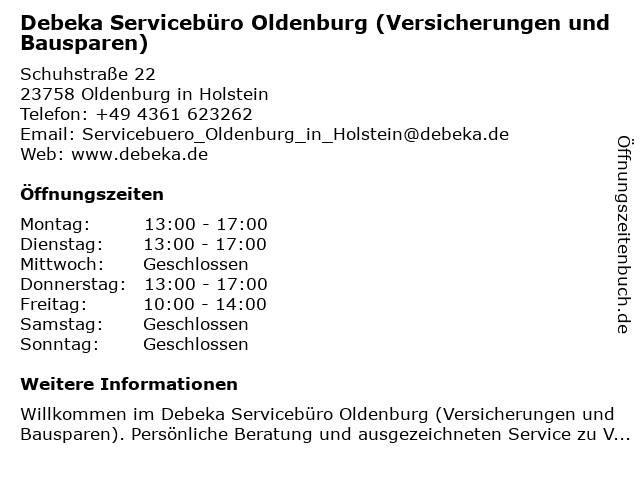 Debeka Servicebüro Oldenburg (Versicherungen und Bausparen)

Schuhstraße 22
23758 Oldenburg in Holstein
Telefon: +49 4361 623262
Email: Servicebuero_Oldenburg_in_Holstein@debeka.de
Web: www.debeka.de

Öffnungszeiten

Montag: 13:00 - 17:00
Dienstag: 13:00 - 17:00
Mittwoch: Geschlossen
Donnerstag: 13:00 - 17:00
Freitag: 10:00 - 14:00
Samstag: Geschlossen
Sonntag: Geschlossen

Weitere Informationen

Willkommen im Debeka Servicebüro Oldenburg (Versicherungen und Bausparen). Persönliche Beratung und ausgezeichneten Service zu V...

Öffnungszeitenbuch.de